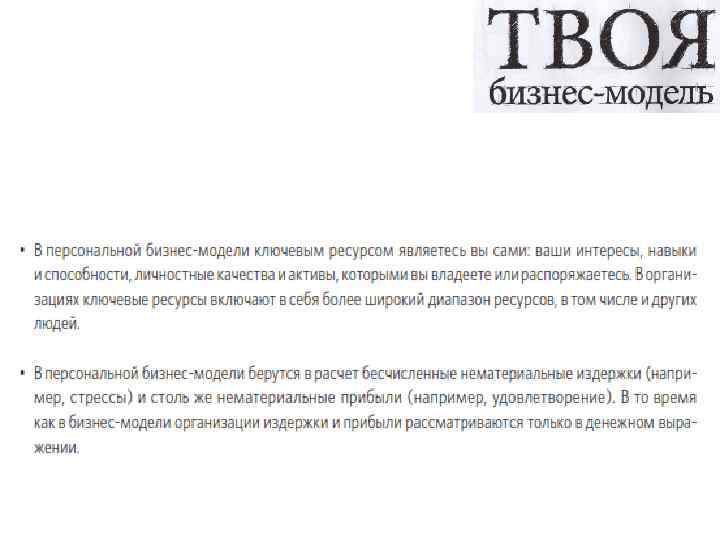 ТВОЯ
бизнес-модель

• В персональной бизнес-модели ключевым ресурсом являетесь вы сами: ваши интересы, навыки и способности, личностные качества и активы, которыми вы владеете или распоряжаетесь. В организациях ключевые ресурсы включают в себя более широкий диапазон ресурсов, в том числе и других людей.

• В персональной бизнес-модели берутся в расчет бесчисленные нематериальные издержки (например, стрессы) и столь же нематериальные прибыли (например, удовлетворение). В то время как в бизнес-модели организации издержки и прибыли рассматриваются только в денежном выражении.